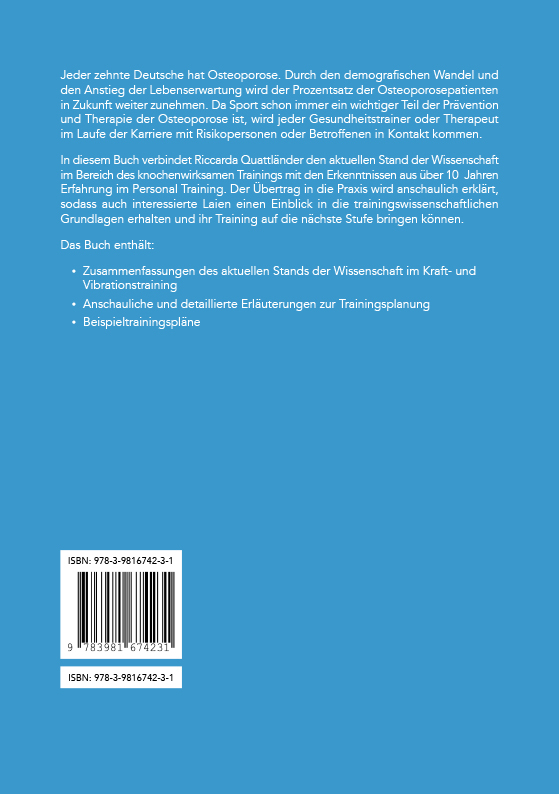 Jeder zehnte Deutsche hat Osteoporose. Durch den demografischen Wandel und den Anstieg der Lebenserwartung wird der Prozentsatz der Osteoporosepatienten in Zukunft weiter zunehmen. Da Sport schon immer ein wichtiger Teil der Prävention und Therapie der Osteoporose ist, wird jeder Gesundheitstrainer oder Therapeut im Laufe der Karriere mit Risikopersonen oder Betroffenen in Kontakt kommen.

In diesem Buch verbindet Riccarda Quattländer den aktuellen Stand der Wissenschaft im Bereich des knochenwirksamen Trainings mit den Erkenntnissen aus über 10 Jahren Erfahrung im Personal Training. Der Übertrag in die Praxis wird anschaulich erklärt, sodass auch interessierte Laien einen Einblick in die trainingswissenschaftlichen Grundlagen erhalten und ihr Training auf die nächste Stufe bringen können.

Das Buch enthält:

• Zusammenfassungen des aktuellen Stands der Wissenschaft im Kraft- und Vibrationstraining
• Anschauliche und detaillierte Erläuterungen zur Trainingsplanung
• Beispieltrainingspläne

ISBN: 978-3-9816742-3-1

9 783981 674231

ISBN: 978-3-9816742-3-1